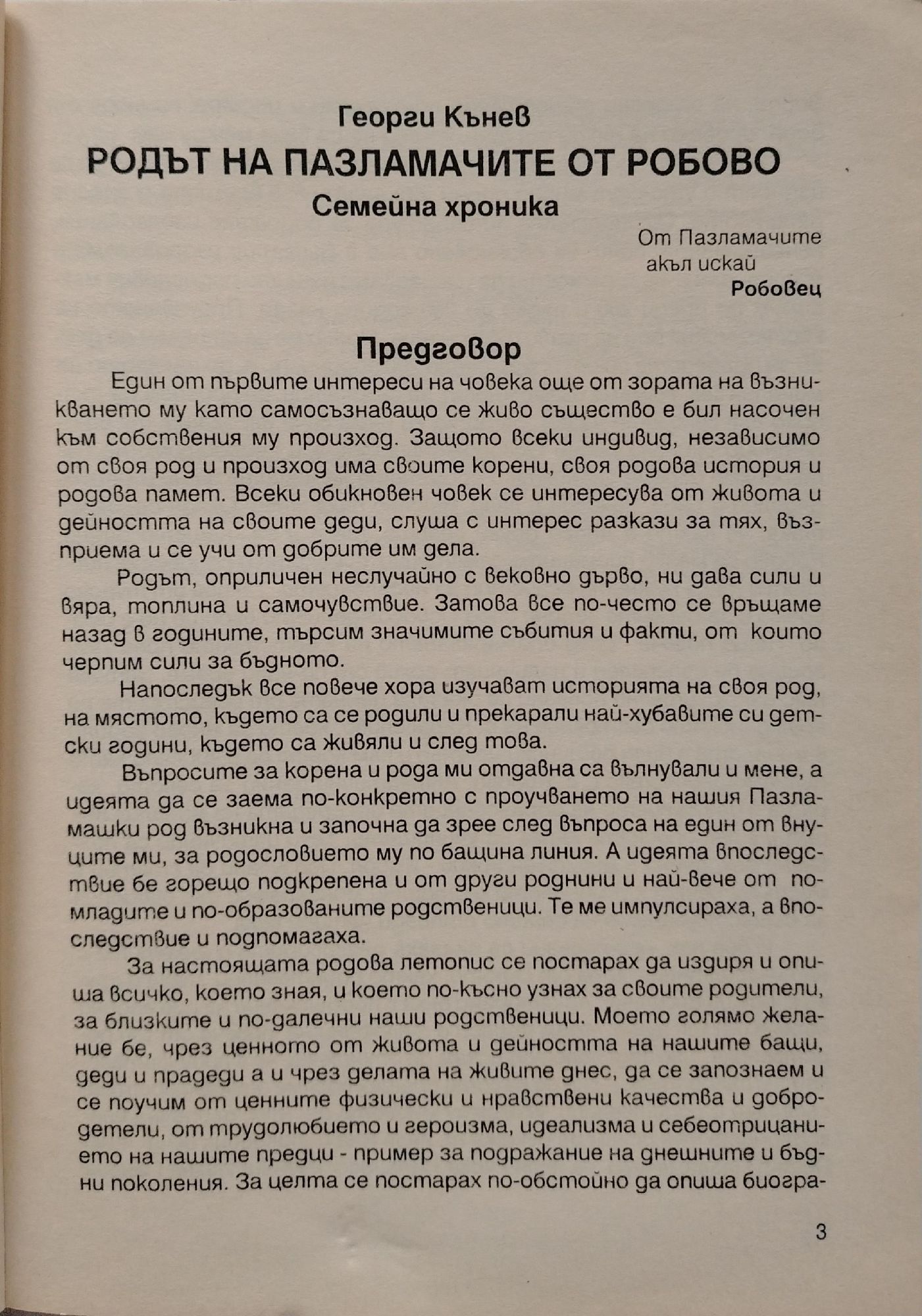 Георги Кънев
РОДЪТ НА ПАЗЛАМАЧИТЕ ОТ РОБОВО
Семейна хроника

От Пазламачите
акъл искай
Робовец

Предговор

Един от първите интереси на човека още от зората на възникването му като самосъзнаващо се живо същество е бил насочен към собствения му произход. Защото всеки индивид, независимо от своя род и произход има своите корени, своя родова история и родова памет. Всеки обикновен човек се интересува от живота и дейността на своите деди, слуша с интерес разкази за тях, възприема и се учи от добрите им дела.

Родът, оприличен неслучайно с вековно дърво, ни дава сили и вяра, топлина и самочувствие. Затова все по-често се връщаме назад в годините, търсим значимите събития и факти, от които черпим сили за бъдното.

Напоследък все повече хора изучават историята на своя род, на мястото, където са се родили и прекарали най-хубавите си детски години, където са живяли и след това.

Въпросите за корена и рода ми отдавна са вълнували и мене, а идеята да се заема по-конкретно с проучването на нашия Пазламашки род възникна и започна да зрее след въпроса на един от внуците ми, за родословието му по бащина линия. А идеята впоследствие бе горещо подкрепена и от други роднини и най-вече от по-младите и по-образованите родственици. Те ме импулсираха, а впоследствие и подпомагаха.

За настоящата родова летопис се постарах да издиря и опиша всичко, което зная, и което по-късно узнах за своите родители, за близките и по-далечни наши родственици. Моето голямо желание бе, чрез ценното от живота и дейността на нашите бащи, деди и прадеди а и чрез делата на живите днес, да се запознаем и се поучим от ценните физически и нравствени качества и добродетели, от трудолюбието и героизма, идеализма и себеотрицанието на нашите предци - пример за подражание на днешните и бъдни поколения. За целта се постарах по-обстойно да опиша биогра-

3